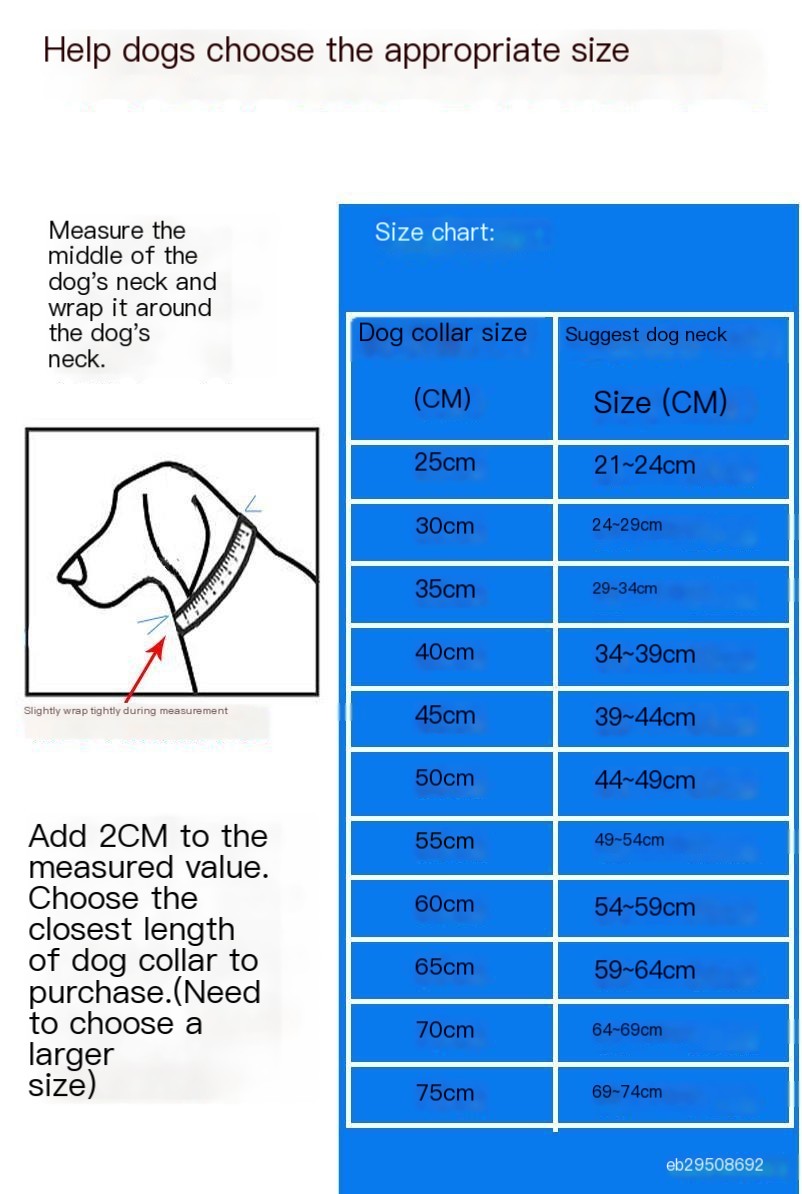 Help dogs choose the appropriate size

Measure the middle of the dog's neck and wrap it around the dog's neck.

Slightly wrap tightly during measurement

Add 2CM to the measured value. Choose the closest length of dog collar to purchase.(Need to choose a larger size)

Size chart:

| Dog collar size (CM) | Suggest dog neck Size (CM) |
|---|---|
| 25cm | 21~24cm |
| 30cm | 24~29cm |
| 35cm | 29~34cm |
| 40cm | 34~39cm |
| 45cm | 39~44cm |
| 50cm | 44~49cm |
| 55cm | 49~54cm |
| 60cm | 54~59cm |
| 65cm | 59~64cm |
| 70cm | 64~69cm |
| 75cm | 69~74cm |

eb29508692